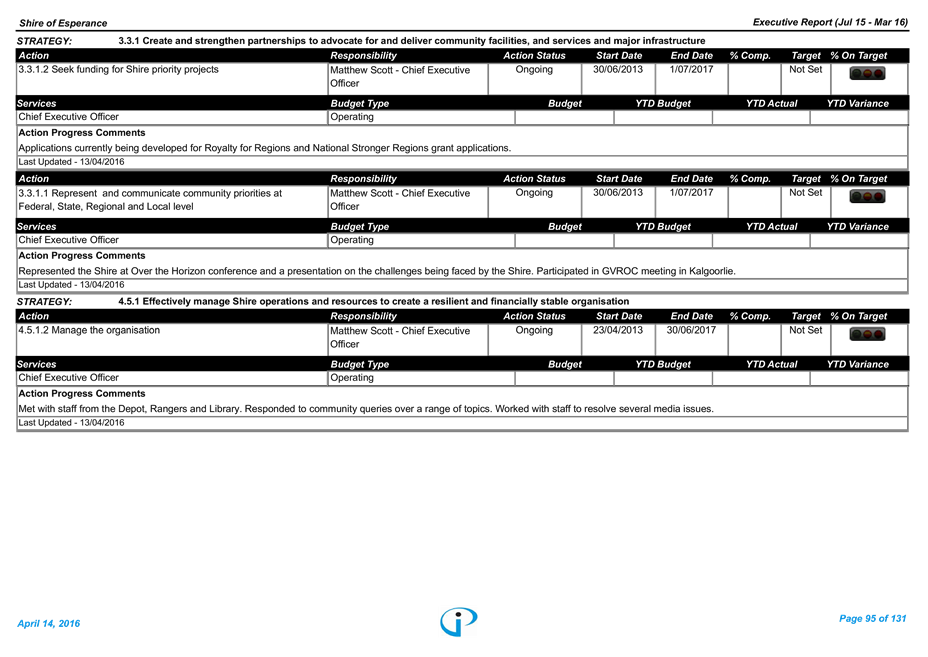 Shire of Esperance

Executive Report (Jul 15 - Mar 16)

STRATEGY: 3.3.1 Create and strengthen partnerships to advocate for and deliver community facilities, and services and major infrastructure

| Action | Responsibility | Action Status | Start Date | End Date | % Comp. | Target | % On Target |
|---|---|---|---|---|---|---|---|
| 3.3.1.2 Seek funding for Shire priority projects | Matthew Scott - Chief Executive Officer | Ongoing | 30/06/2013 | 1/07/2017 | | Not Set | |

| Services | Budget Type | Budget | YTD Budget | YTD Actual | YTD Variance |
|---|---|---|---|---|---|
| Chief Executive Officer | Operating | | | | |

Action Progress Comments

Applications currently being developed for Royalty for Regions and National Stronger Regions grant applications.

Last Updated - 13/04/2016

| Action | Responsibility | Action Status | Start Date | End Date | % Comp. | Target | % On Target |
|---|---|---|---|---|---|---|---|
| 3.3.1.1 Represent and communicate community priorities at Federal, State, Regional and Local level | Matthew Scott - Chief Executive Officer | Ongoing | 30/06/2013 | 1/07/2017 | | Not Set | |

| Services | Budget Type | Budget | YTD Budget | YTD Actual | YTD Variance |
|---|---|---|---|---|---|
| Chief Executive Officer | Operating | | | | |

Action Progress Comments

Represented the Shire at Over the Horizon conference and a presentation on the challenges being faced by the Shire. Participated in GVROC meeting in Kalgoorlie.

Last Updated - 13/04/2016

STRATEGY: 4.5.1 Effectively manage Shire operations and resources to create a resilient and financially stable organisation

| Action | Responsibility | Action Status | Start Date | End Date | % Comp. | Target | % On Target |
|---|---|---|---|---|---|---|---|
| 4.5.1.2 Manage the organisation | Matthew Scott - Chief Executive Officer | Ongoing | 23/04/2013 | 30/06/2017 | | Not Set | |

| Services | Budget Type | Budget | YTD Budget | YTD Actual | YTD Variance |
|---|---|---|---|---|---|
| Chief Executive Officer | Operating | | | | |

Action Progress Comments

Met with staff from the Depot, Rangers and Library. Responded to community queries over a range of topics. Worked with staff to resolve several media issues.

Last Updated - 13/04/2016

April 14, 2016

Page 95 of 131